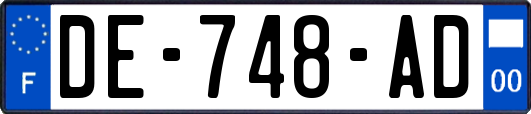 F
DE-748-AD
00